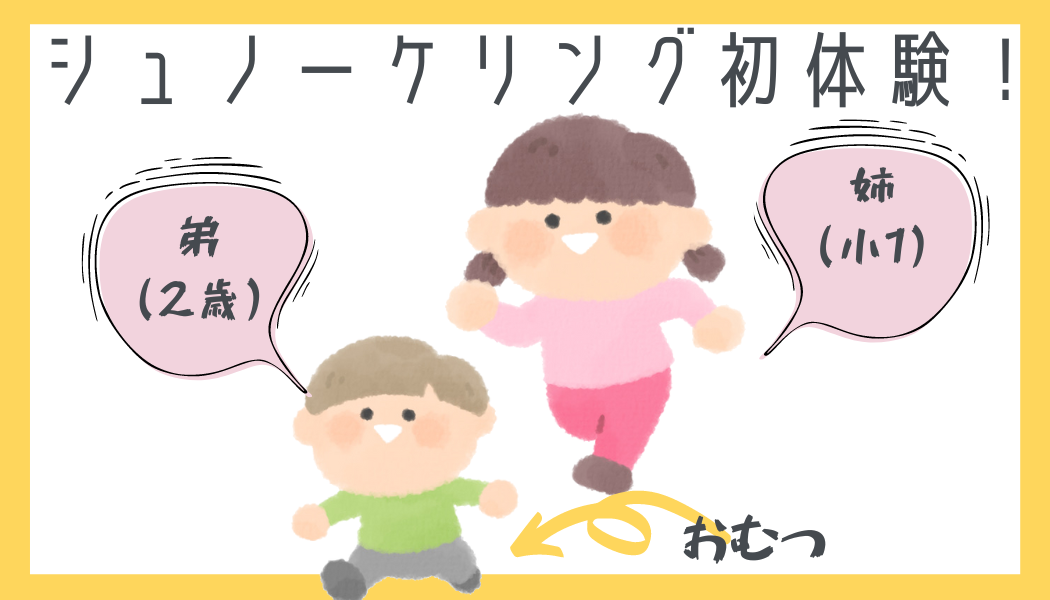 シュノーケリング初体験！

弟
(2歳)

姉
(小1)

おむつ